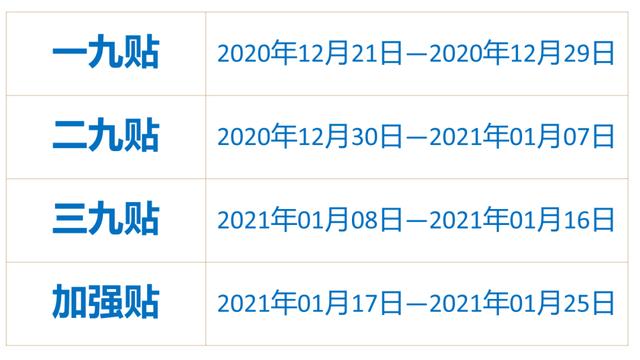 | 一九贴 | 2020年12月21日—2020年12月29日 |
|---|---|
| 二九贴 | 2020年12月30日—2021年01月07日 |
| 三九贴 | 2021年01月08日—2021年01月16日 |
| 加强贴 | 2021年01月17日—2021年01月25日 |